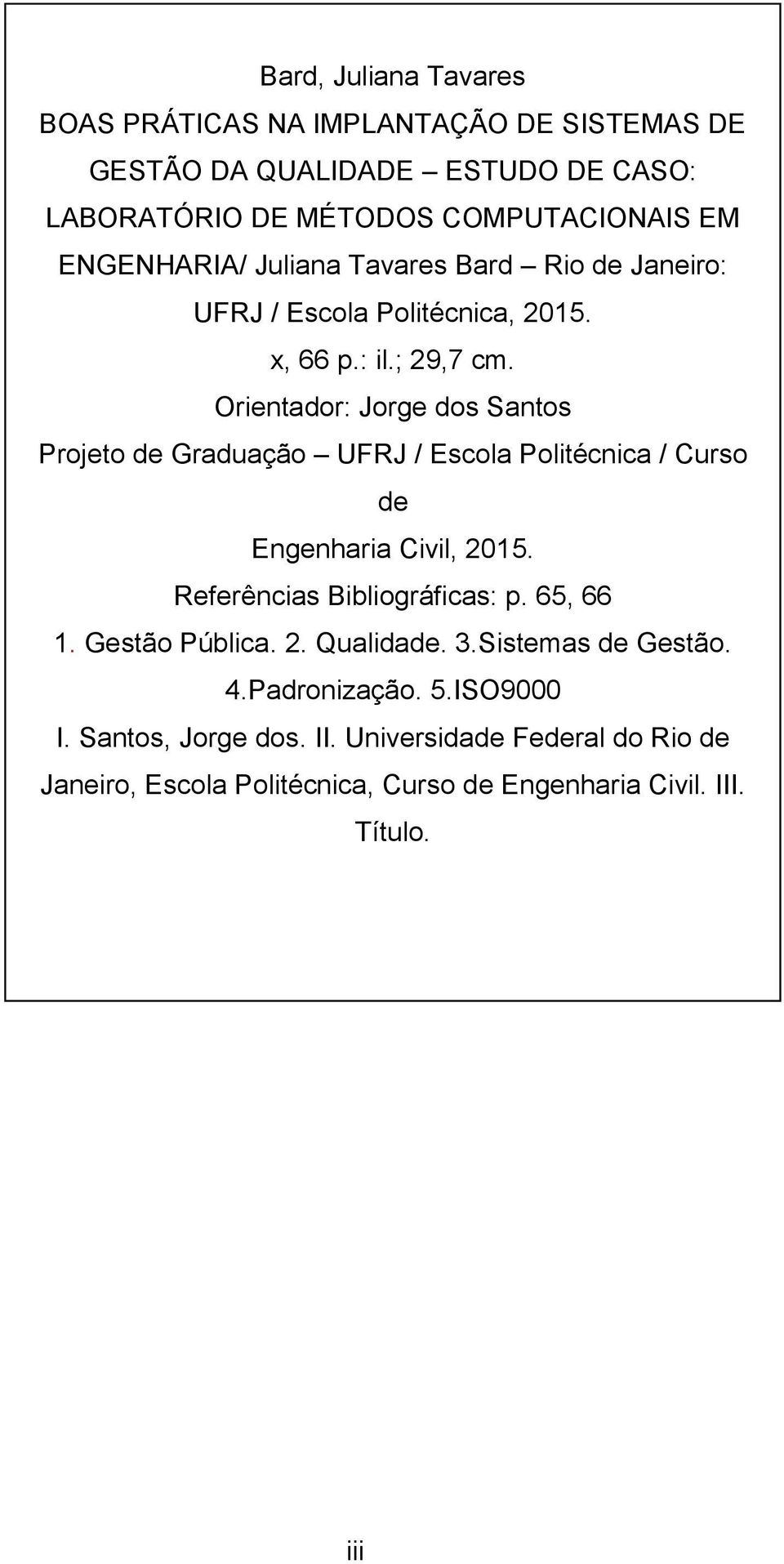 Bard, Juliana Tavares

BOAS PRÁTICAS NA IMPLANTAÇÃO DE SISTEMAS DE GESTÃO DA QUALIDADE – ESTUDO DE CASO: LABORATÓRIO DE MÉTODOS COMPUTACIONAIS EM ENGENHARIA/ Juliana Tavares Bard – Rio de Janeiro: UFRJ / Escola Politécnica, 2015.

x, 66 p.: il.; 29,7 cm.

Orientador: Jorge dos Santos

Projeto de Graduação – UFRJ / Escola Politécnica / Curso de

Engenharia Civil, 2015.

Referências Bibliográficas: p. 65, 66

1. Gestão Pública. 2. Qualidade. 3.Sistemas de Gestão. 4.Padronização. 5.ISO9000

I. Santos, Jorge dos. II. Universidade Federal do Rio de Janeiro, Escola Politécnica, Curso de Engenharia Civil. III. Título.

iii